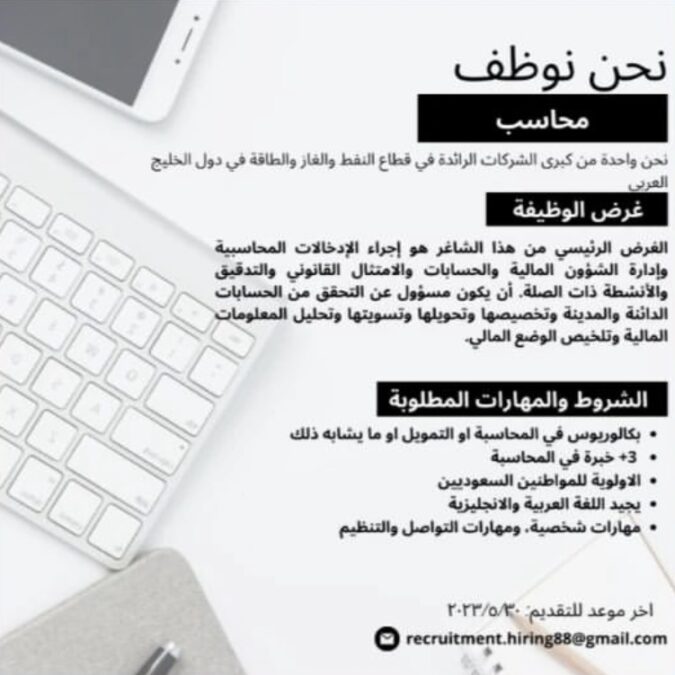 نحن نوظف

محاسب

نحن واحدة من كبرى الشركات الرائدة في قطاع النفط والغاز والطاقة في دول الخليج العربي

غرض الوظيفة

الغرض الرئيسي من هذا الشاغر هو إجراء الإدخالات المحاسبية وإدارة الشؤون المالية والحسابات والامتثال القانوني والتدقيق والأنشطة ذات الصلة. أن يكون مسؤول عن التحقق من الحسابات الدائنة والمدينة وتخصيصها وتحويلها وتسويتها وتحليل المعلومات المالية وتلخيص الوضع المالي.

الشروط والمهارات المطلوبة

• بكالوريوس في المحاسبة او التمويل او ما يشابه ذلك
• 3+ خبرة في المحاسبة
• الاولوية للمواطنين السعوديين
• يجيد اللغة العربية والانجليزية
• مهارات شخصية، ومهارات التواصل والتنظيم

اخر موعد للتقديم: ٢٠٢٣/٥/٣٠

recruitment.hiring88@gmail.com